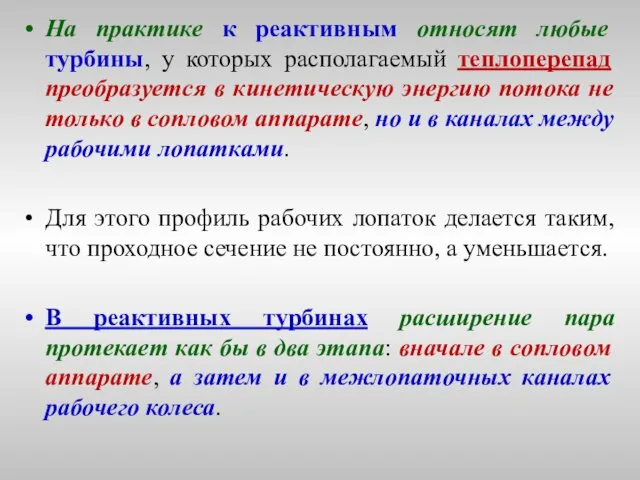 • На практике к реактивным относят любые турбины, у которых располагаемый теплоперепад преобразуется в кинетическую энергию потока не только в сопловом аппарате, но и в каналах между рабочими лопатками.

• Для этого профиль рабочих лопаток делается таким, что проходное сечение не постоянно, а уменьшается.

• В реактивных турбинах расширение пара протекает как бы в два этапа: вначале в сопловом аппарате, а затем и в межлопаточных каналах рабочего колеса.